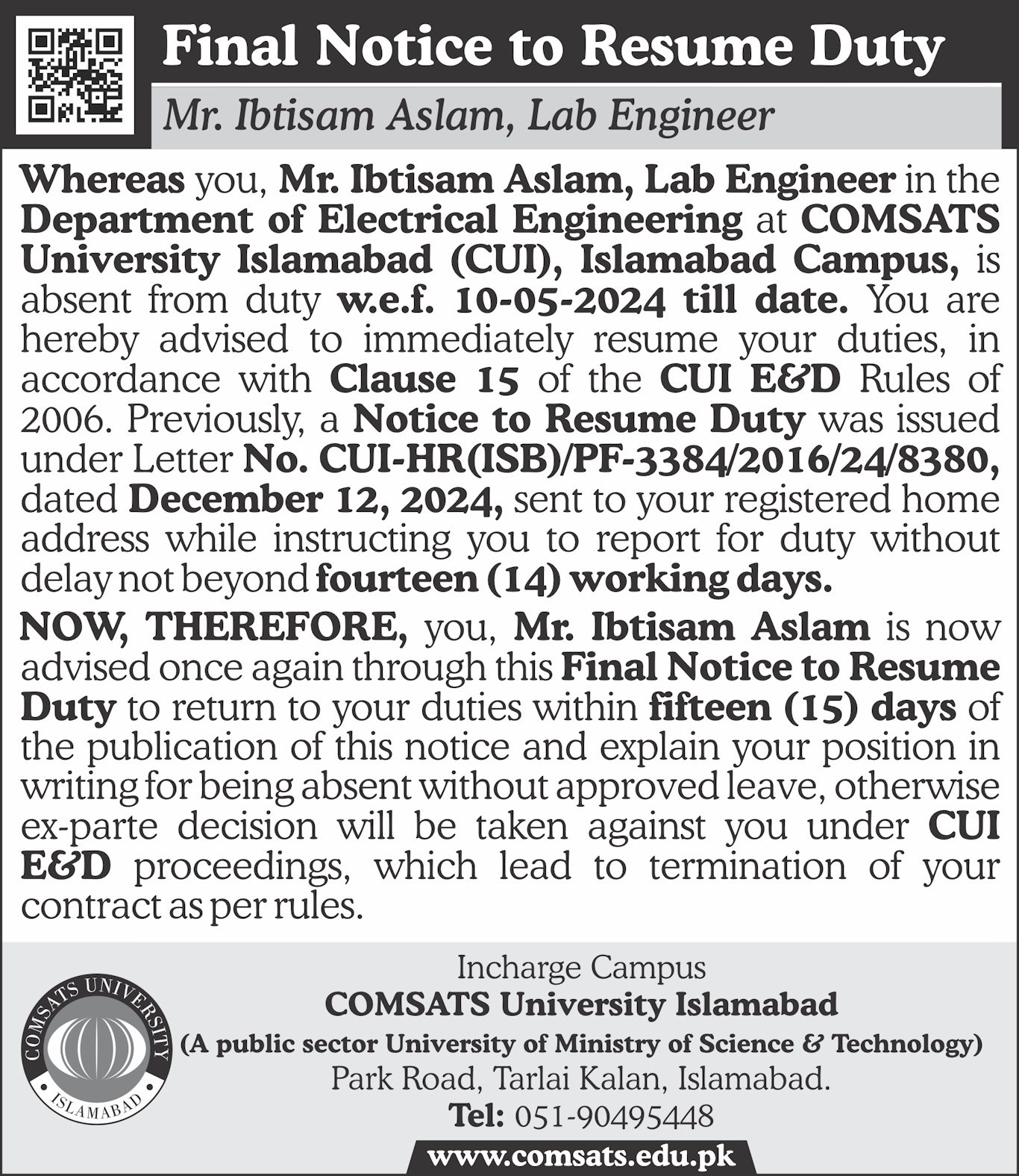 Final Notice to Resume Duty

Mr. Ibtisam Aslam, Lab Engineer

Whereas you, Mr. Ibtisam Aslam, Lab Engineer in the Department of Electrical Engineering at COMSATS University Islamabad (CUI), Islamabad Campus, is absent from duty w.e.f. 10-05-2024 till date. You are hereby advised to immediately resume your duties, in accordance with Clause 15 of the CUI E&D Rules of 2006. Previously, a Notice to Resume Duty was issued under Letter No. CUI-HR(ISB)/PF-3384/2016/24/8380, dated December 12, 2024, sent to your registered home address while instructing you to report for duty without delay not beyond fourteen (14) working days.

NOW, THEREFORE, you, Mr. Ibtisam Aslam is now advised once again through this Final Notice to Resume Duty to return to your duties within fifteen (15) days of the publication of this notice and explain your position in writing for being absent without approved leave, otherwise ex-parte decision will be taken against you under CUI E&D proceedings, which lead to termination of your contract as per rules.

COMSATS UNIVERSITY
ISLAMABAD

Incharge Campus
COMSATS University Islamabad
(A public sector University of Ministry of Science & Technology)
Park Road, Tarlai Kalan, Islamabad.
Tel: 051-90495448
www.comsats.edu.pk